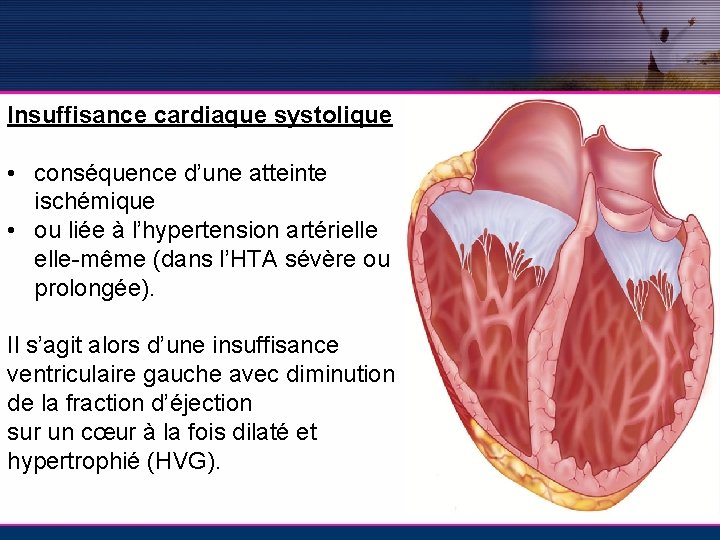 Insuffisance cardiaque systolique

• conséquence d'une atteinte ischémique
• ou liée à l'hypertension artérielle elle-même (dans l'HTA sévère ou prolongée).

Il s'agit alors d'une insuffisance ventriculaire gauche avec diminution de la fraction d'éjection
sur un cœur à la fois dilaté et hypertrophié (HVG).